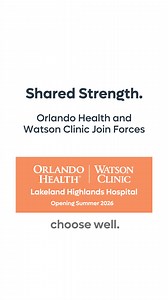 Shared Strength.

Orlando Health and Watson Clinic Join Forces

ORLANDO HEALTH® | WATSON CLINIC

Lakeland Highlands Hospital

Opening Summer 2026

choose well.